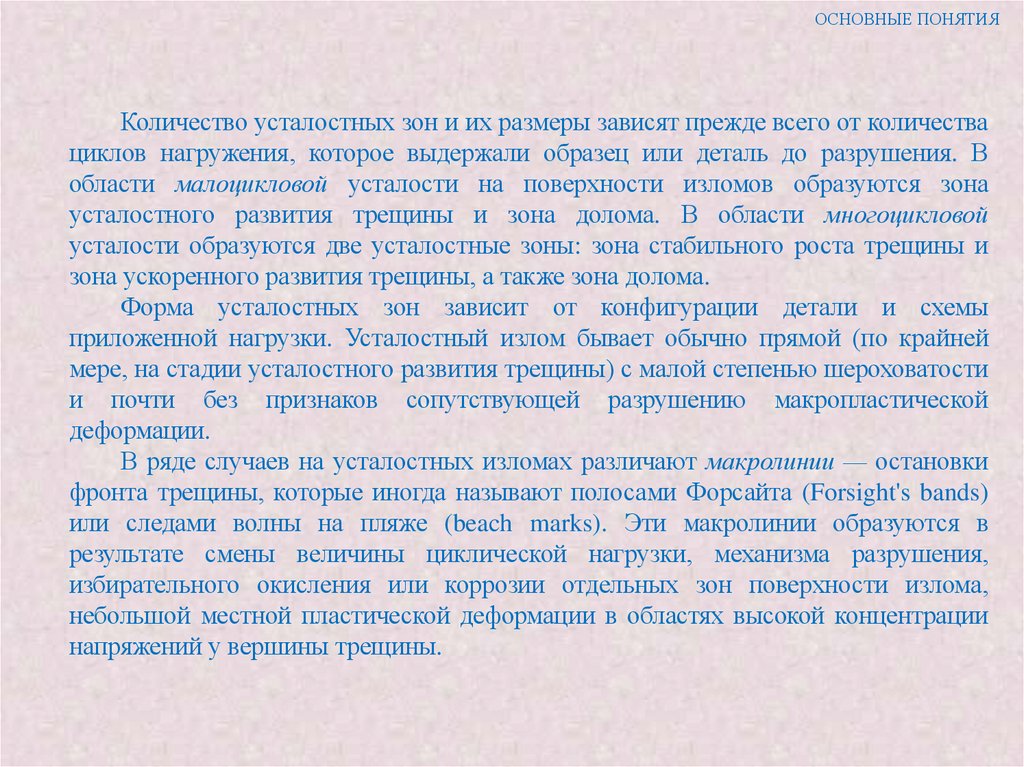 ОСНОВНЫЕ ПОНЯТИЯ

Количество усталостных зон и их размеры зависят прежде всего от количества циклов нагружения, которое выдержали образец или деталь до разрушения. В области малоцикловой усталости на поверхности изломов образуются зона усталостного развития трещины и зона долома. В области многоцикловой усталости образуются две усталостные зоны: зона стабильного роста трещины и зона ускоренного развития трещины, а также зона долома.

Форма усталостных зон зависит от конфигурации детали и схемы приложенной нагрузки. Усталостный излом бывает обычно прямой (по крайней мере, на стадии усталостного развития трещины) с малой степенью шероховатости и почти без признаков сопутствующей разрушению макропластической деформации.

В ряде случаев на усталостных изломах различают макролинии — остановки фронта трещины, которые иногда называют полосами Форсайта (Forsight's bands) или следами волны на пляже (beach marks). Эти макролинии образуются в результате смены величины циклической нагрузки, механизма разрушения, избирательного окисления или коррозии отдельных зон поверхности излома, небольшой местной пластической деформации в областях высокой концентрации напряжений у вершины трещины.